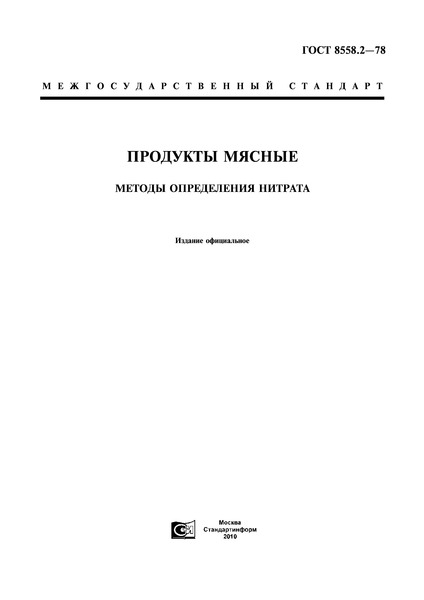 ГОСТ 8558.2—78

МЕЖГОСУДАРСТВЕННЫЙ СТАНДАРТ

ПРОДУКТЫ МЯСНЫЕ

МЕТОДЫ ОПРЕДЕЛЕНИЯ НИТРАТА

Издание официальное

Москва
Стандартинформ
2010